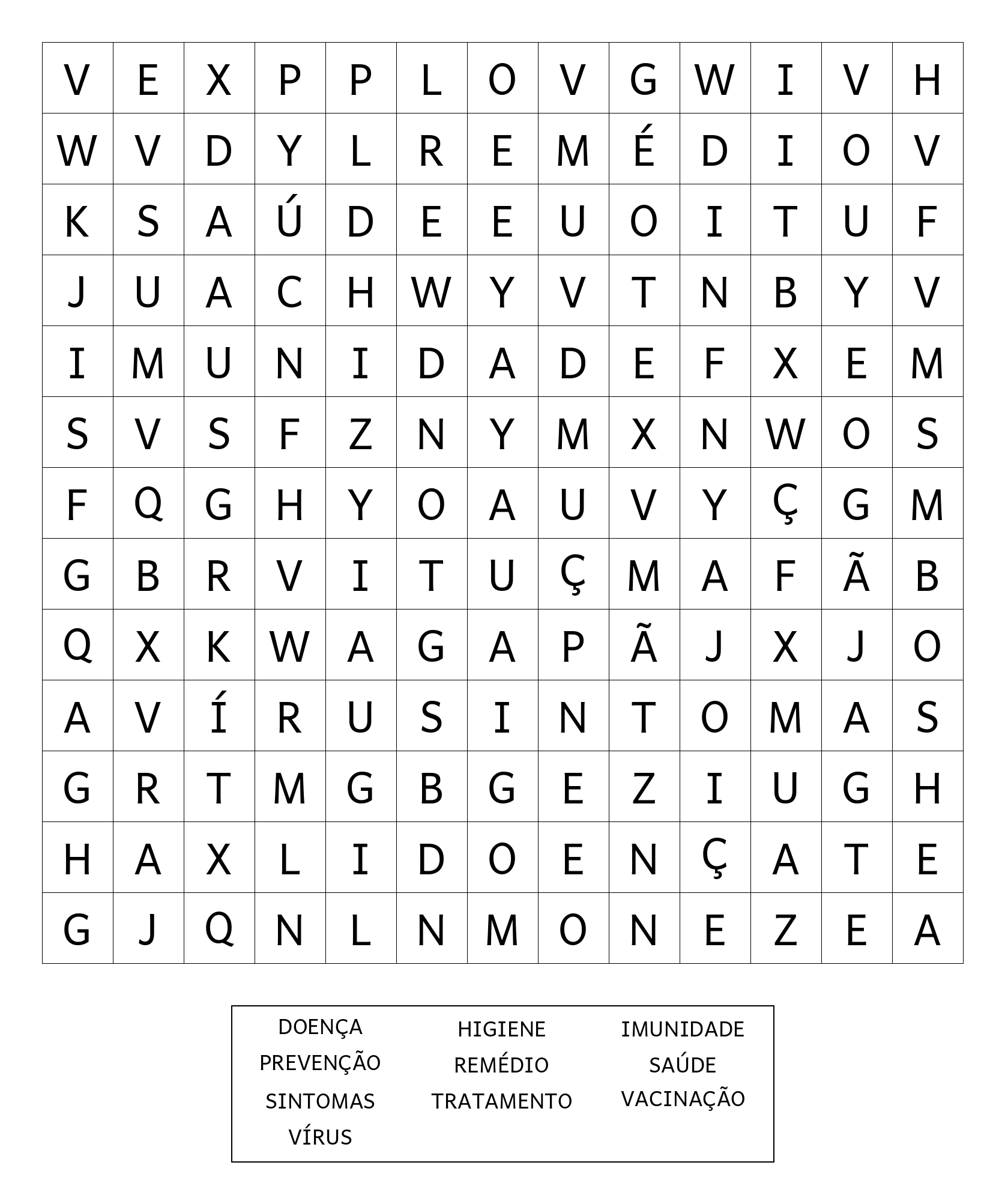 | V | E | X | P | P | L | O | V | G | W | I | V | H |
|---|---|---|---|---|---|---|---|---|---|---|---|---|
| W | V | D | Y | L | R | E | M | É | D | I | O | V |
| K | S | A | Ú | D | E | E | U | O | I | T | U | F |
| J | U | A | C | H | W | Y | V | T | N | B | Y | V |
| I | M | U | N | I | D | A | D | E | F | X | E | M |
| S | V | S | F | Z | N | Y | M | X | N | W | O | S |
| F | Q | G | H | Y | O | A | U | V | Y | Ç | G | M |
| G | B | R | V | I | T | U | Ç | M | A | F | Ã | B |
| Q | X | K | W | A | G | A | P | Ã | J | X | J | O |
| A | V | Í | R | U | S | I | N | T | O | M | A | S |
| G | R | T | M | G | B | G | E | Z | I | U | G | H |
| H | A | X | L | I | D | O | E | N | Ç | A | T | E |
| G | J | Q | N | L | N | M | O | N | E | Z | E | A |

DOENÇA
PREVENÇÃO
SINTOMAS
VÍRUS

HIGIENE
REMÉDIO
TRATAMENTO

IMUNIDADE
SAÚDE
VACINAÇÃO